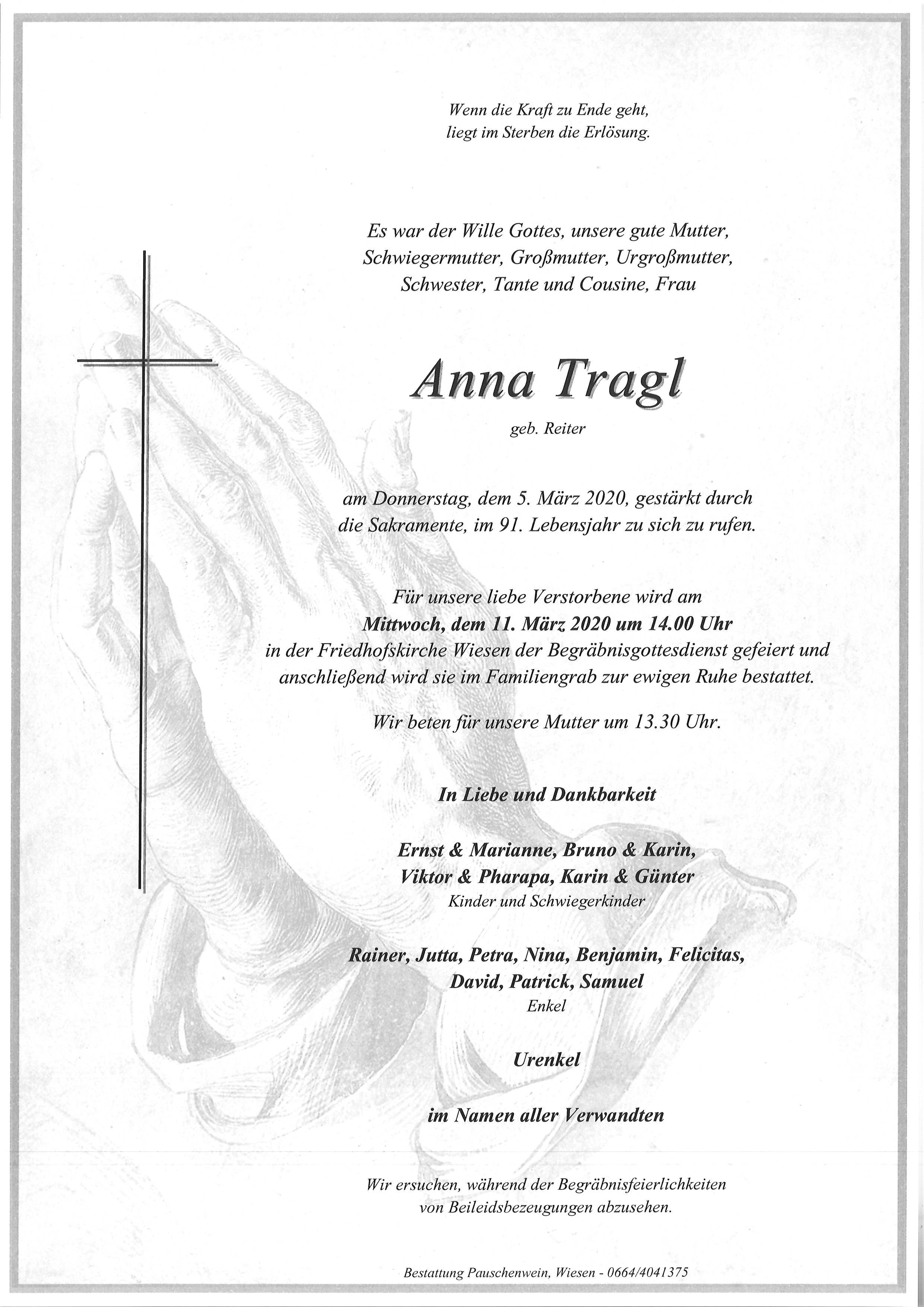 Wenn die Kraft zu Ende geht,
liegt im Sterben die Erlösung.

Es war der Wille Gottes, unsere gute Mutter,
Schwiegermutter, Großmutter, Urgroßmutter,
Schwester, Tante und Cousine, Frau

Anna Tragl

geb. Reiter

am Donnerstag, dem 5. März 2020, gestärkt durch
die Sakramente, im 91. Lebensjahr zu sich zu rufen.

Für unsere liebe Verstorbene wird am
Mittwoch, dem 11. März 2020 um 14.00 Uhr
in der Friedhofskirche Wiesen der Begräbnisgottesdienst gefeiert und
anschließend wird sie im Familiengrab zur ewigen Ruhe bestattet.

Wir beten für unsere Mutter um 13.30 Uhr.

In Liebe und Dankbarkeit

Ernst & Marianne, Bruno & Karin,
Viktor & Pharapa, Karin & Günter
Kinder und Schwiegerkinder

Rainer, Jutta, Petra, Nina, Benjamin, Felicitas,
David, Patrick, Samuel
Enkel

Urenkel

im Namen aller Verwandten

Wir ersuchen, während der Begräbnisfeierlichkeiten
von Beileidsbezeugungen abzusehen.

Bestattung Pauschenwein, Wiesen - 0664/4041375